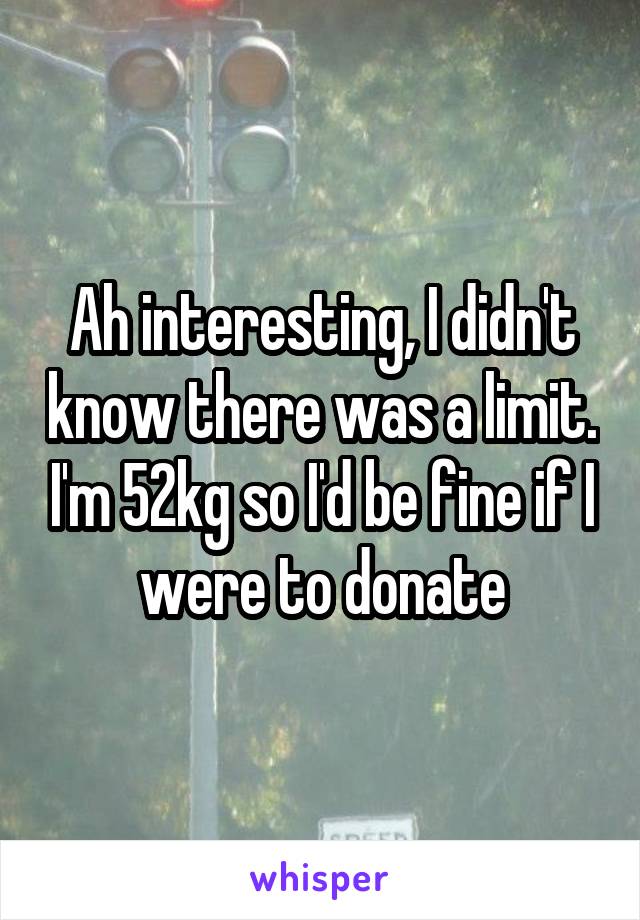 Ah interesting, I didn't know there was a limit. I'm 52kg so I'd be fine if I were to donate

SPEED

whisper